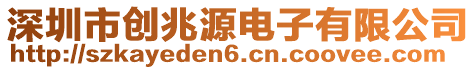 深圳市创兆源电子有限公司
http://szkayeden6.cn.coovee.com